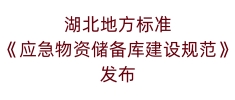 湖北地方标准
《应急物资储备库建设规范》
发布